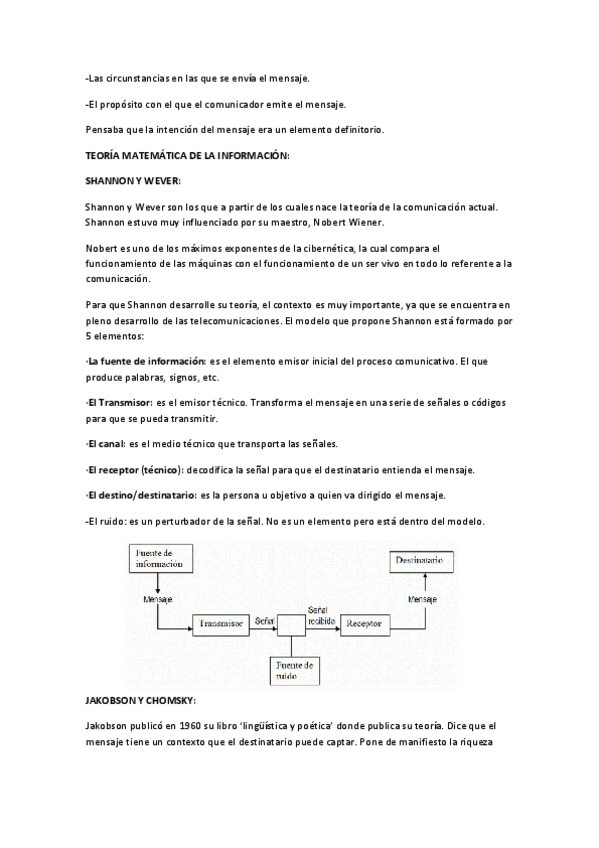 -Las circunstancias en las que se envía el mensaje.

-El propósito con el que el comunicador emite el mensaje.

Pensaba que la intención del mensaje era un elemento definitorio.

TEORÍA MATEMÁTICA DE LA INFORMACIÓN:

SHANNON Y WEVER:

Shannon y Wever son los que a partir de los cuales nace la teoría de la comunicación actual. Shannon estuvo muy influenciado por su maestro, Nobert Wiener.

Nobert es uno de los máximos exponentes de la cibernética, la cual compara el funcionamiento de las máquinas con el funcionamiento de un ser vivo en todo lo referente a la comunicación.

Para que Shannon desarrolle su teoría, el contexto es muy importante, ya que se encuentra en pleno desarrollo de las telecomunicaciones. El modelo que propone Shannon está formado por 5 elementos:

·La fuente de información: es el elemento emisor inicial del proceso comunicativo. El que produce palabras, signos, etc.

·El Transmisor: es el emisor técnico. Transforma el mensaje en una serie de señales o códigos para que se pueda transmitir.

·El canal: es el medio técnico que transporta las señales.

·El receptor (técnico): decodifica la señal para que el destinatario entienda el mensaje.

·El destino/destinatario: es la persona u objetivo a quien va dirigido el mensaje.

-El ruido: es un perturbador de la señal. No es un elemento pero está dentro del modelo.

Fuente de información

Mensaje

Transmisor

Señal

Señal recibida

Receptor

Mensaje

Destinatario

Fuente de ruido

JAKOBSON Y CHOMSKY:

Jakobson publicó en 1960 su libro 'lingüística y poética' donde publica su teoría. Dice que el mensaje tiene un contexto que el destinatario puede captar. Pone de manifiesto la riqueza